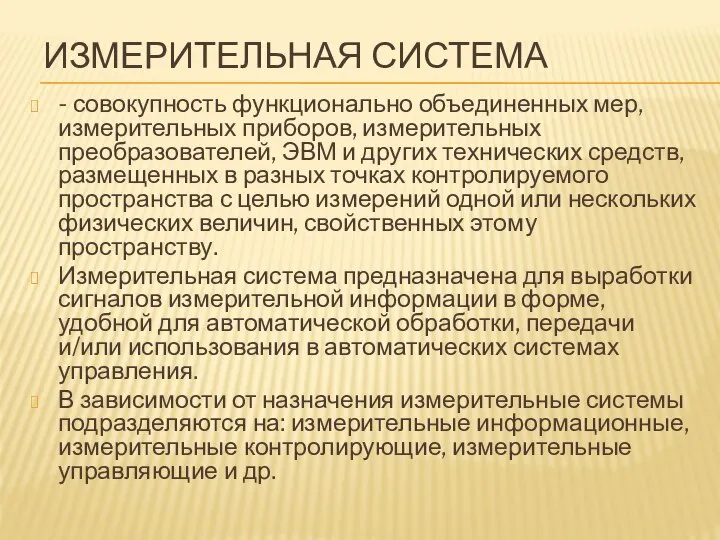 ИЗМЕРИТЕЛЬНАЯ СИСТЕМА

- совокупность функционально объединенных мер, измерительных приборов, измерительных преобразователей, ЭВМ и других технических средств, размещенных в разных точках контролируемого пространства с целью измерений одной или нескольких физических величин, свойственных этому пространству.

Измерительная система предназначена для выработки сигналов измерительной информации в форме, удобной для автоматической обработки, передачи и/или использования в автоматических системах управления.

В зависимости от назначения измерительные системы подразделяются на: измерительные информационные, измерительные контролирующие, измерительные управляющие и др.